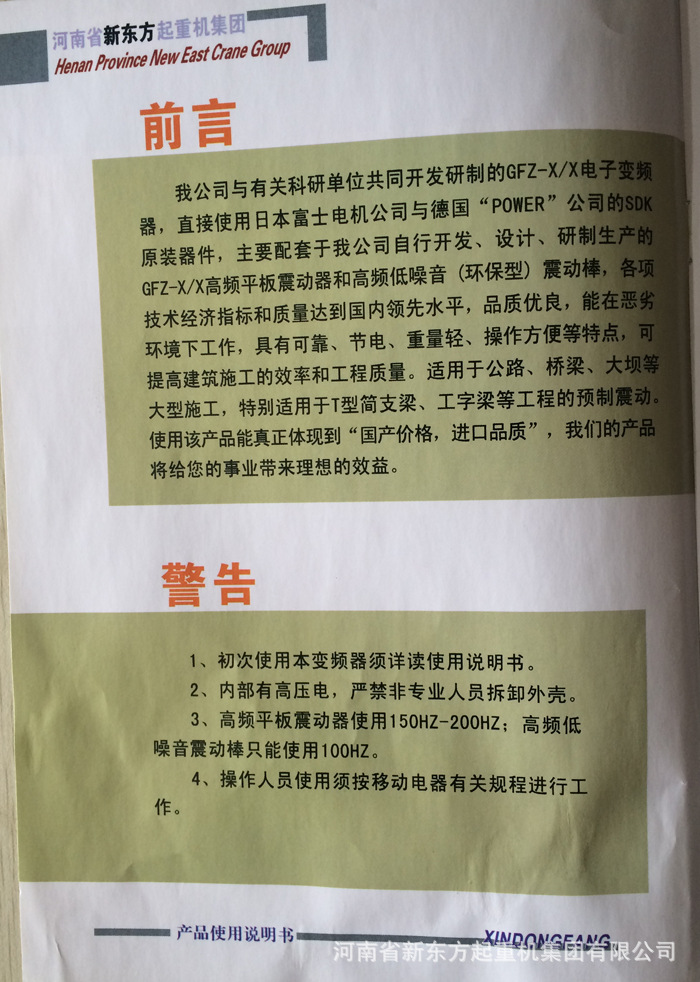 河南省新东方起重机集团
Henan Province New East Crane Group

前言

我公司与有关科研单位共同开发研制的GFZ-X/X电子变频器，直接使用日本富士电机公司与德国“POWER”公司的SDK原装器件，主要配套于我公司自行开发、设计、研制生产的GFZ-X/X高频平板震动器和高频低噪音（环保型）震动棒，各项技术经济指标和质量达到国内领先水平，品质优良，能在恶劣环境下工作，具有可靠、节电、重量轻、操作方便等特点，可提高建筑施工的效率和工程质量。适用于公路、桥梁、大坝等大型施工，特别适用于T型简支梁、工字梁等工程的预制震动。使用该产品能真正体现到“国产价格，进口品质”，我们的产品将给您的事业带来理想的效益。

警告

1、初次使用本变频器须详读使用说明书。

2、内部有高压电，严禁非专业人员拆卸外壳。

3、高频平板震动器使用150HZ-200HZ；高频低噪音震动棒只能使用100HZ。

4、操作人员使用须按移动电器有关规程进行工作。

产品使用说明书

XINDONGFANG

河南省新东方起重机集团有限公司